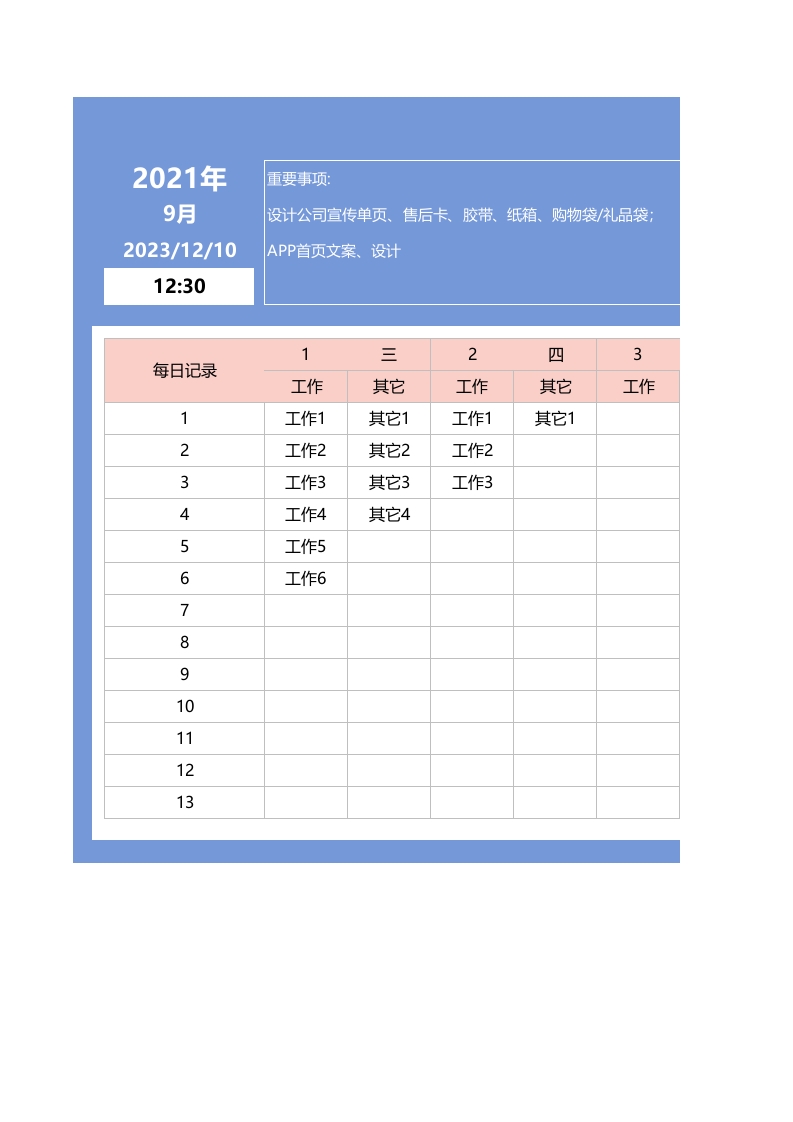 2021年
9月
2023/12/10
12:30

重要事项:
设计公司宣传单页、售后卡、胶带、纸箱、购物袋/礼品袋;
APP首页文案、设计

| 每日记录 | 1 | 三 | 2 | 四 | 3 |
|---|---|---|---|---|---|
| | 工作 | 其它 | 工作 | 其它 | 工作 |
| 1 | 工作1 | 其它1 | 工作1 | 其它1 | |
| 2 | 工作2 | 其它2 | 工作2 | | |
| 3 | 工作3 | 其它3 | 工作3 | | |
| 4 | 工作4 | 其它4 | | | |
| 5 | 工作5 | | | | |
| 6 | 工作6 | | | | |
| 7 | | | | | |
| 8 | | | | | |
| 9 | | | | | |
| 10 | | | | | |
| 11 | | | | | |
| 12 | | | | | |
| 13 | | | | | |